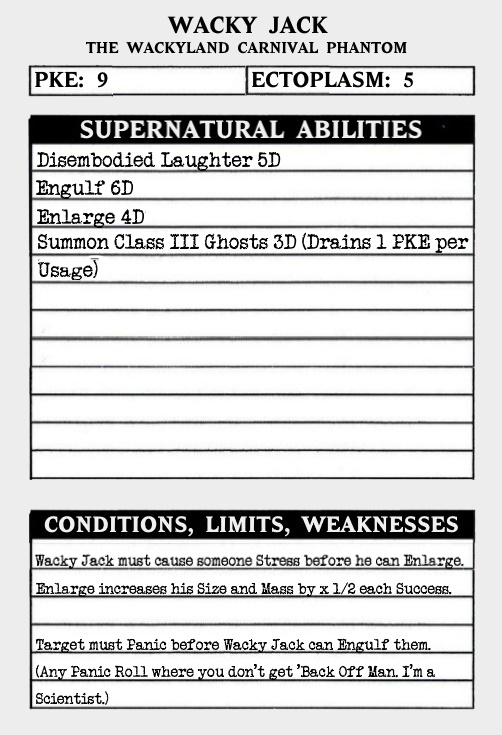 WACKY JACK
THE WACKYLAND CARNIVAL PHANTOM

PKE: 9

ECTOPLASM: 5

SUPERNATURAL ABILITIES

Disembodied Laughter 5D

Engulf 6D

Enlarge 4D

Summon Class III Ghosts 3D (Drains 1 PKE per Usage)

CONDITIONS, LIMITS, WEAKNESSES

Wacky Jack must cause someone Stress before he can Enlarge.

Enlarge increases his Size and Mass by x 1/2 each Success.

Target must Panic before Wacky Jack can Engulf them.

(Any Panic Roll where you don't get 'Back Off Man. I'm a Scientist.)